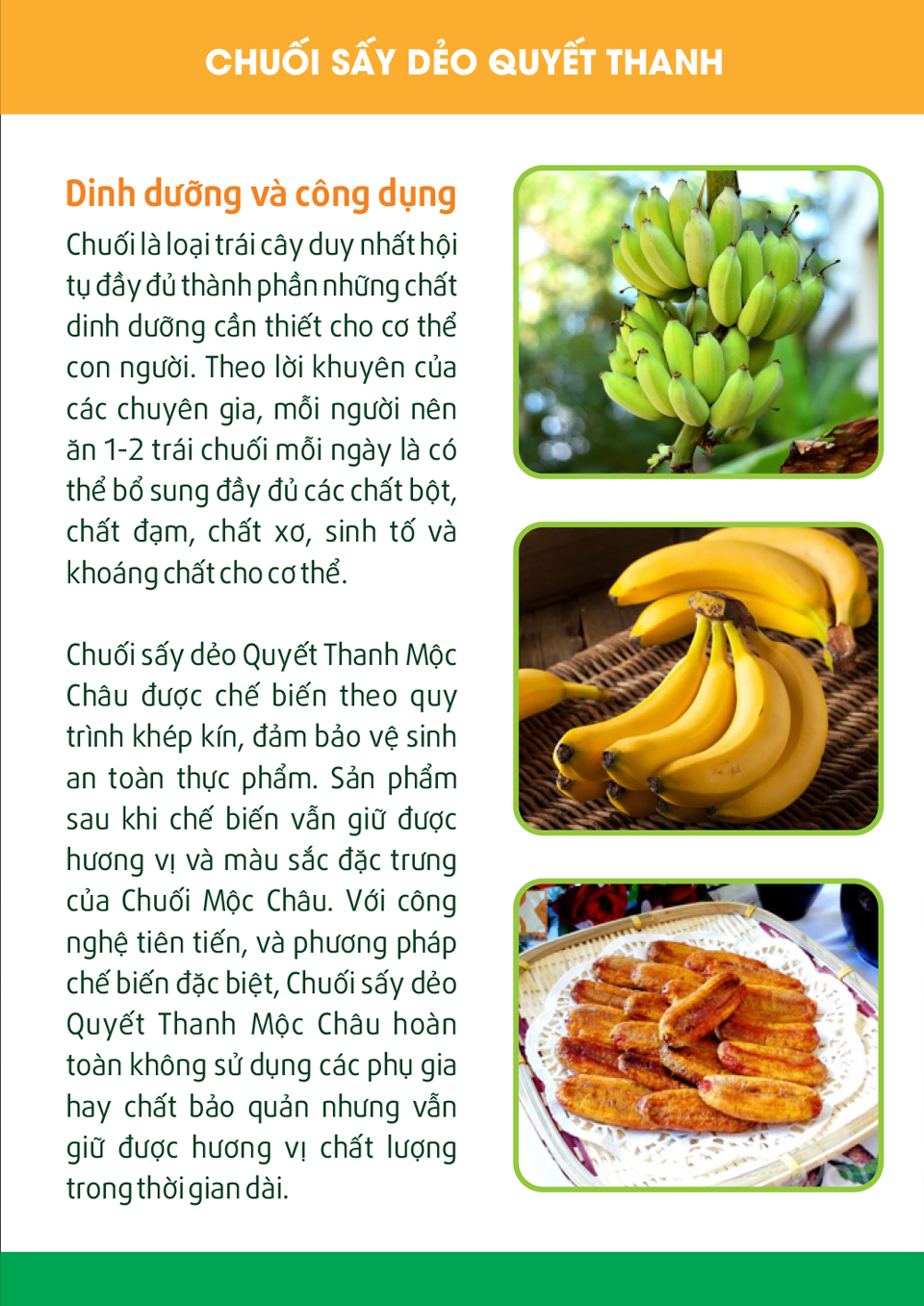 CHUỐI SẤY DẺO QUYẾT THANH

Dinh dưỡng và công dụng

Chuối là loại trái cây duy nhất hội tụ đầy đủ thành phần những chất dinh dưỡng cần thiết cho cơ thể con người. Theo lời khuyên của các chuyên gia, mỗi người nên ăn 1-2 trái chuối mỗi ngày là có thể bổ sung đầy đủ các chất bột, chất đạm, chất xơ, sinh tố và khoáng chất cho cơ thể.

Chuối sấy dẻo Quyết Thanh Mộc Châu được chế biến theo quy trình khép kín, đảm bảo vệ sinh an toàn thực phẩm. Sản phẩm sau khi chế biến vẫn giữ được hương vị và màu sắc đặc trưng của Chuối Mộc Châu. Với công nghệ tiên tiến, và phương pháp chế biến đặc biệt, Chuối sấy dẻo Quyết Thanh Mộc Châu hoàn toàn không sử dụng các phụ gia hay chất bảo quản nhưng vẫn giữ được hương vị chất lượng trong thời gian dài.